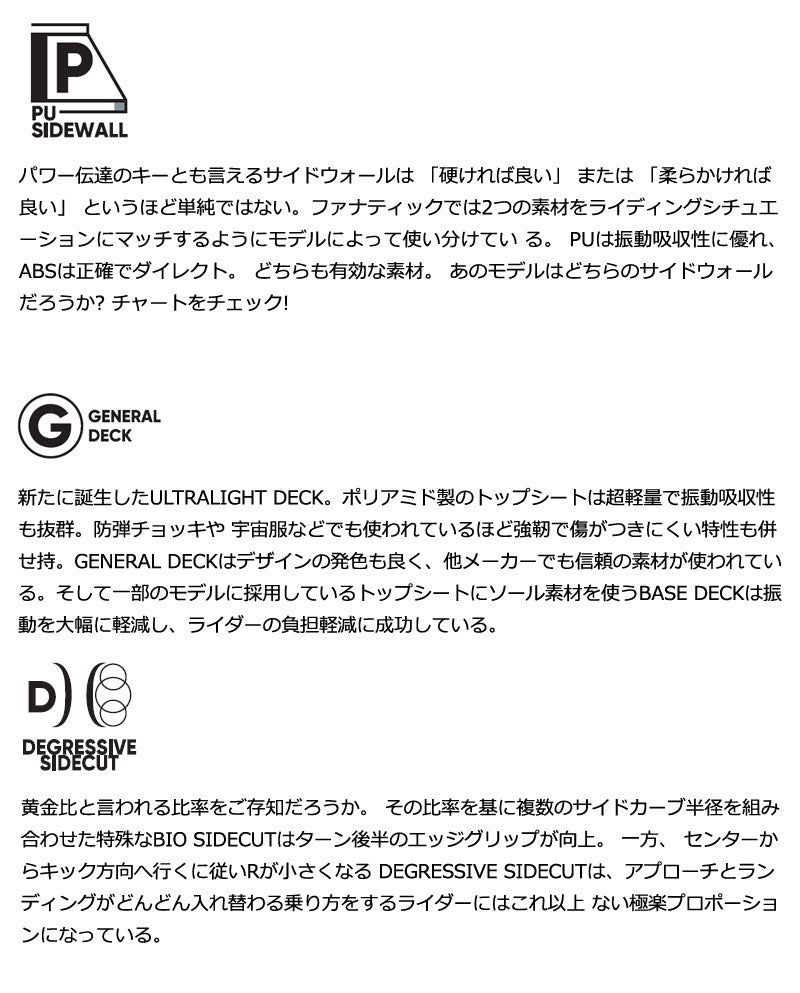 P
PU SIDEWALL

パワー伝達のキーとも言えるサイドウォールは 「硬ければ良い」 または 「柔らかければ良い」 というほど単純ではない。ファナティックでは2つの素材をライディングシチュエーションにマッチするようにモデルによって使い分けてい る。 PUは振動吸収性に優れ、ABSは正確でダイレクト。 どちらも有効な素材。 あのモデルはどちらのサイドウォールだろうか? チャートをチェック!

G
GENERAL DECK

新たに誕生したULTRALIGHT DECK。ポリアミド製のトップシートは超軽量で振動吸収性も抜群。防弾チョッキや 宇宙服などでも使われているほど強靭で傷がつきにくい特性も併せ持。GENERAL DECKはデザインの発色も良く、他メーカーでも信頼の素材が使われている。そして一部のモデルに採用しているトップシートにソール素材を使うBASE DECKは振動を大幅に軽減し、ライダーの負担軽減に成功している。

D
DEGRESSIVE SIDECUT

黄金比と言われる比率をご存知だろうか。 その比率を基に複数のサイドカーブ半径を組み合わせた特殊なBIO SIDECUTはターン後半のエッジグリップが向上。 一方、 センターからキック方向へ行くに従いRが小さくなる DEGRESSIVE SIDECUTは、アプローチとランディングがどんどん入れ替わる乗り方をするライダーにはこれ以上 ない極楽プロポーションになっている。